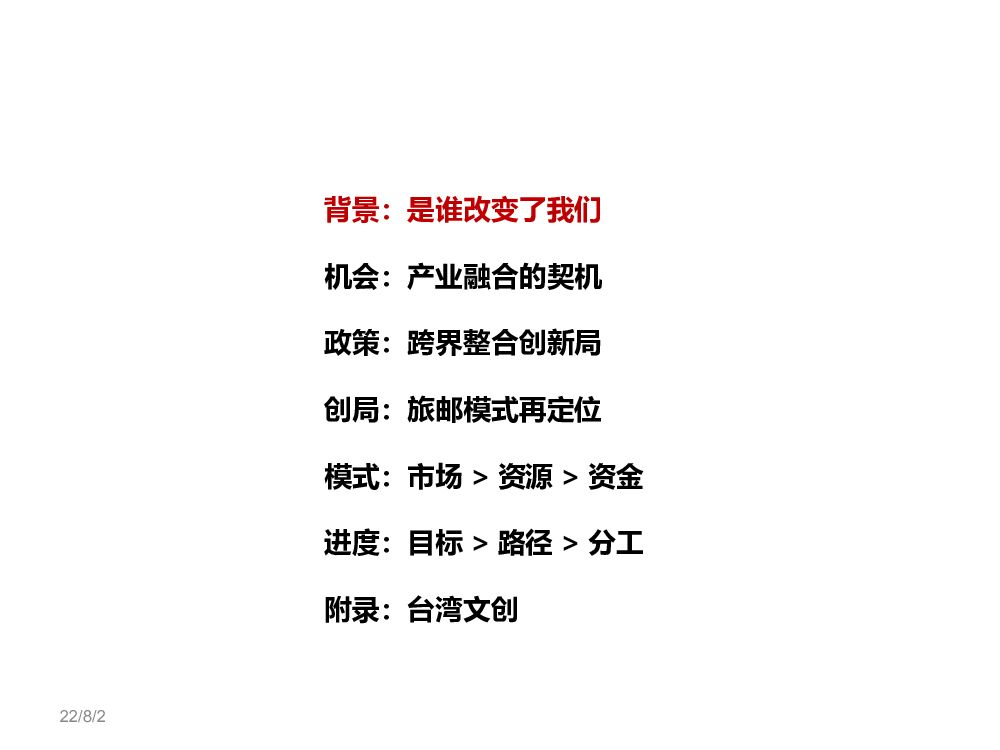 背景：是谁改变了我们

机会：产业融合的契机

政策：跨界整合创新局

创局：旅邮模式再定位

模式：市场 > 资源 > 资金

进度：目标 > 路径 > 分工

附录：台湾文创

22/8/2